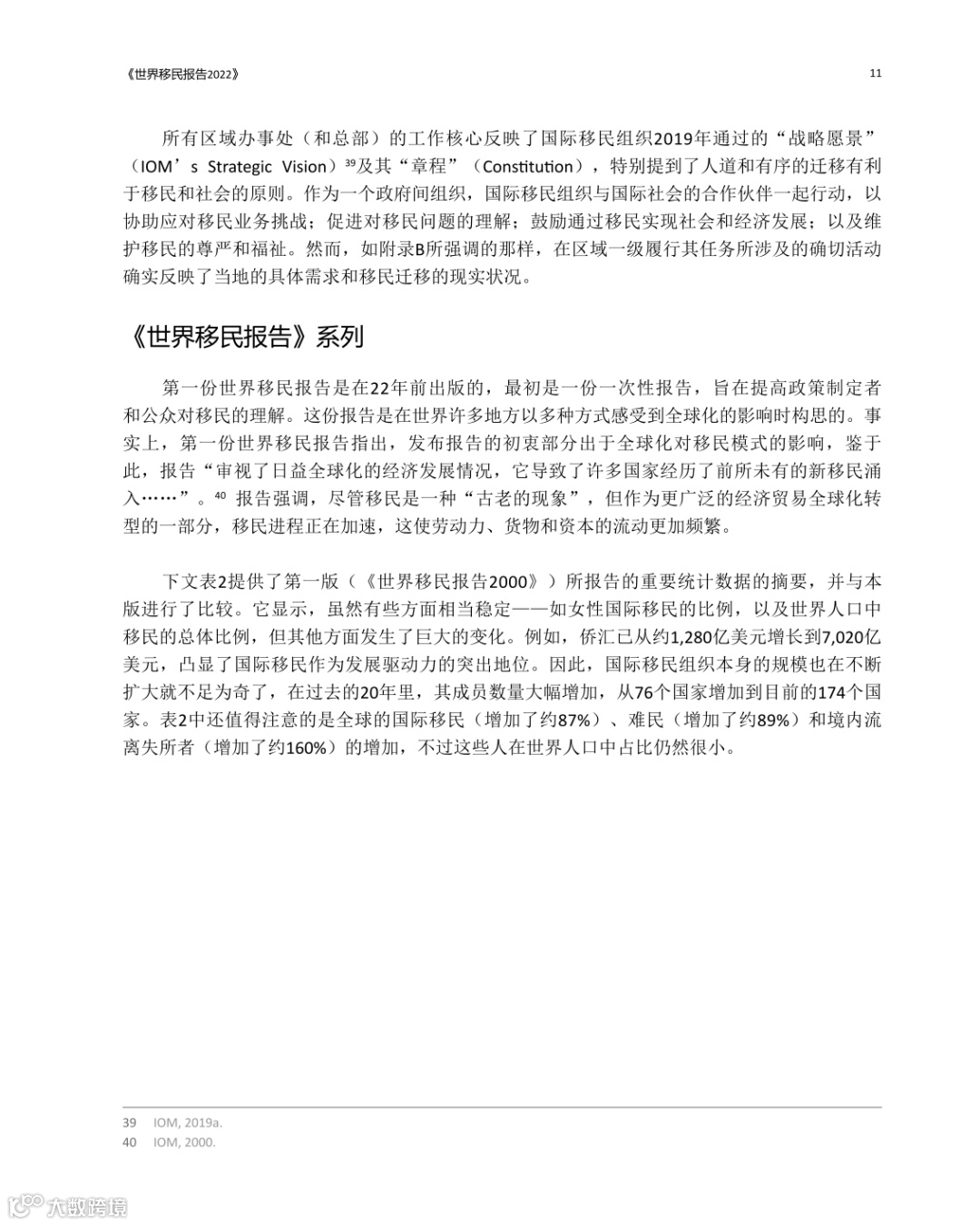 《世界移民报告2022》

11

所有区域办事处（和总部）的工作核心反映了国际移民组织2019年通过的“战略愿景”（IOM’s Strategic Vision）$^{39}$及其“章程”（Constitution），特别提到了人道和有序的迁移有利于移民和社会的原则。作为一个政府间组织，国际移民组织与国际社会的合作伙伴一起行动，以协助应对移民业务挑战；促进对移民问题的理解；鼓励通过移民实现社会和经济发展；以及维护移民的尊严和福祉。然而，如附录B所强调的那样，在区域一级履行其任务所涉及的确切活动确实反映了当地的具体需求和移民迁移的现实状况。

《世界移民报告》系列

第一份世界移民报告是在22年前出版的，最初是一份一次性报告，旨在提高政策制定者和公众对移民的理解。这份报告是在世界许多地方以多种方式感受到全球化的影响时构思的。事实上，第一份世界移民报告指出，发布报告的初衷部分出于全球化对移民模式的影响，鉴于此，报告“审视了日益全球化的经济发展情况，它导致了许多国家经历了前所未有的新移民涌入……”。$^{40}$ 报告强调，尽管移民是一种“古老的现象”，但作为更广泛的经济贸易全球化转型的一部分，移民进程正在加速，这使劳动力、货物和资本的流动更加频繁。

下文表2提供了第一版（《世界移民报告2000》）所报告的重要统计数据的摘要，并与本版进行了比较。它显示，虽然有些方面相当稳定——如女性国际移民的比例，以及世界人口中移民的总体比例，但其他方面发生了巨大的变化。例如，侨汇已从约1,280亿美元增长到7,020亿美元，凸显了国际移民作为发展驱动力的突出地位。因此，国际移民组织本身的规模也在不断扩大就不足为奇了，在过去的20年里，其成员数量大幅增加，从76个国家增加到目前的174个国家。表2中还值得注意的是全球的国际移民（增加了约87%）、难民（增加了约89%）和境内流离失所者（增加了约160%）的增加，不过这些人在世界人口中占比仍然很小。

39 IOM, 2019a.
40 IOM, 2000.

大数跨境